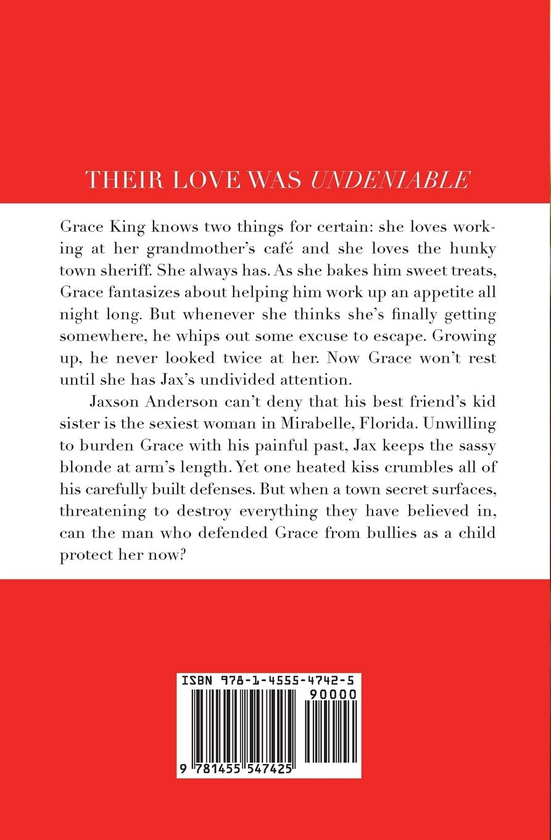 THEIR LOVE WAS UNDENIABLE

Grace King knows two things for certain: she loves working at her grandmother's café and she loves the hunky town sheriff. She always has. As she bakes him sweet treats, Grace fantasizes about helping him work up an appetite all night long. But whenever she thinks she's finally getting somewhere, he whips out some excuse to escape. Growing up, he never looked twice at her. Now Grace won't rest until she has Jax's undivided attention.

Jaxson Anderson can't deny that his best friend's kid sister is the sexiest woman in Mirabelle, Florida. Unwilling to burden Grace with his painful past, Jax keeps the sassy blonde at arm's length. Yet one heated kiss crumbles all of his carefully built defenses. But when a town secret surfaces, threatening to destroy everything they have believed in, can the man who defended Grace from bullies as a child protect her now?

ISBN 978-1-4555-4742-5
90000
9 781455 547425